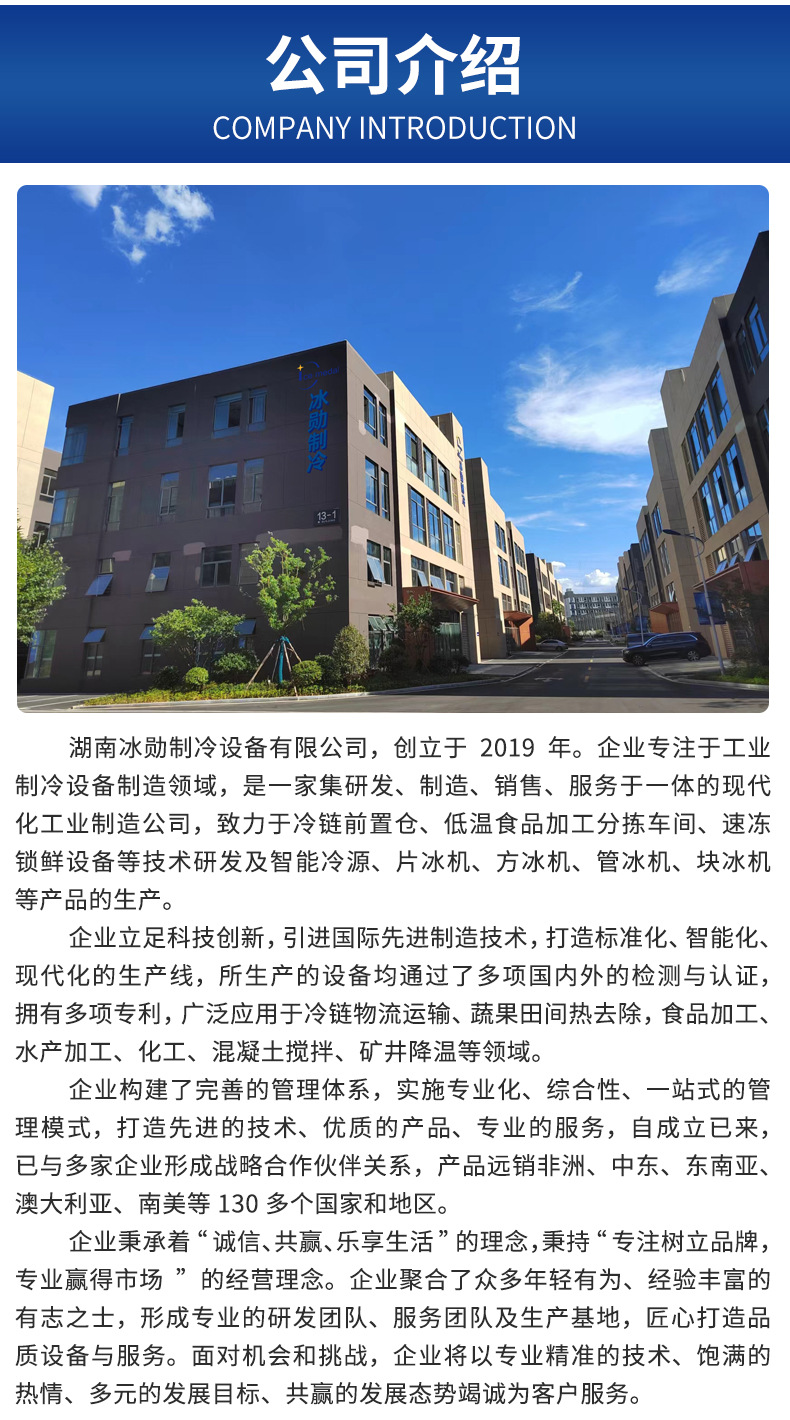 公司介绍
COMPANY INTRODUCTION

冰勋制冷

13-1

湖南冰勋制冷设备有限公司，创立于 2019 年。企业专注于工业制冷设备制造领域，是一家集研发、制造、销售、服务于一体的现代化工业制造公司，致力于冷链前置仓、低温食品加工分拣车间、速冻锁鲜设备等技术研发及智能冷源、片冰机、方冰机、管冰机、块冰机等产品的生产。

企业立足科技创新，引进国际先进制造技术，打造标准化、智能化、现代化的生产线，所生产的设备均通过了多项国内外的检测与认证，拥有多项专利，广泛应用于冷链物流运输、蔬果田间热去除，食品加工、水产加工、化工、混凝土搅拌、矿井降温等领域。

企业构建了完善的管理体系，实施专业化、综合性、一站式的管理模式，打造先进的技术、优质的产品、专业的服务，自成立已来，已与多家企业形成战略合作伙伴关系，产品远销非洲、中东、东南亚、澳大利亚、南美等 130 多个国家和地区。

企业秉承着“诚信、共赢、乐享生活”的理念，秉持“专注树立品牌，专业赢得市场 ”的经营理念。企业聚合了众多年轻有为、经验丰富的有志之士，形成专业的研发团队、服务团队及生产基地，匠心打造品质设备与服务。面对机会和挑战，企业将以专业精准的技术、饱满的热情、多元的发展目标、共赢的发展态势竭诚为客户服务。